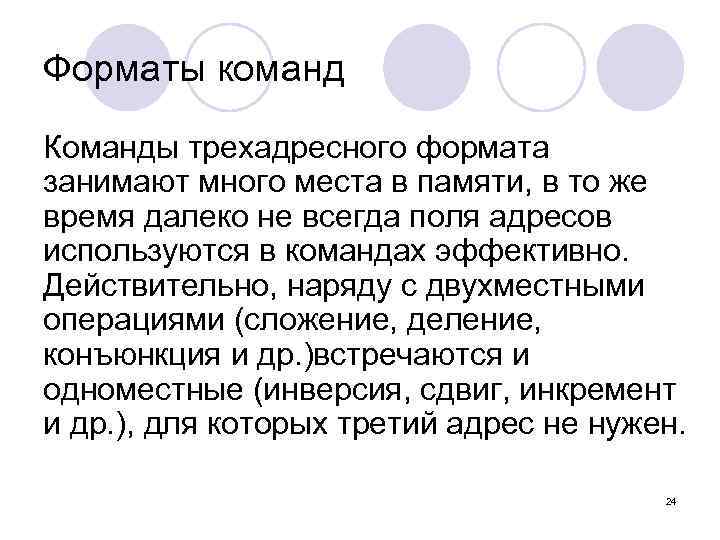 Форматы команд

Команды трехадресного формата занимают много места в памяти, в то же время далеко не всегда поля адресов используются в командах эффективно. Действительно, наряду с двухместными операциями (сложение, деление, конъюнкция и др.)встречаются и одноместные (инверсия, сдвиг, инкремент и др.), для которых третий адрес не нужен.

24